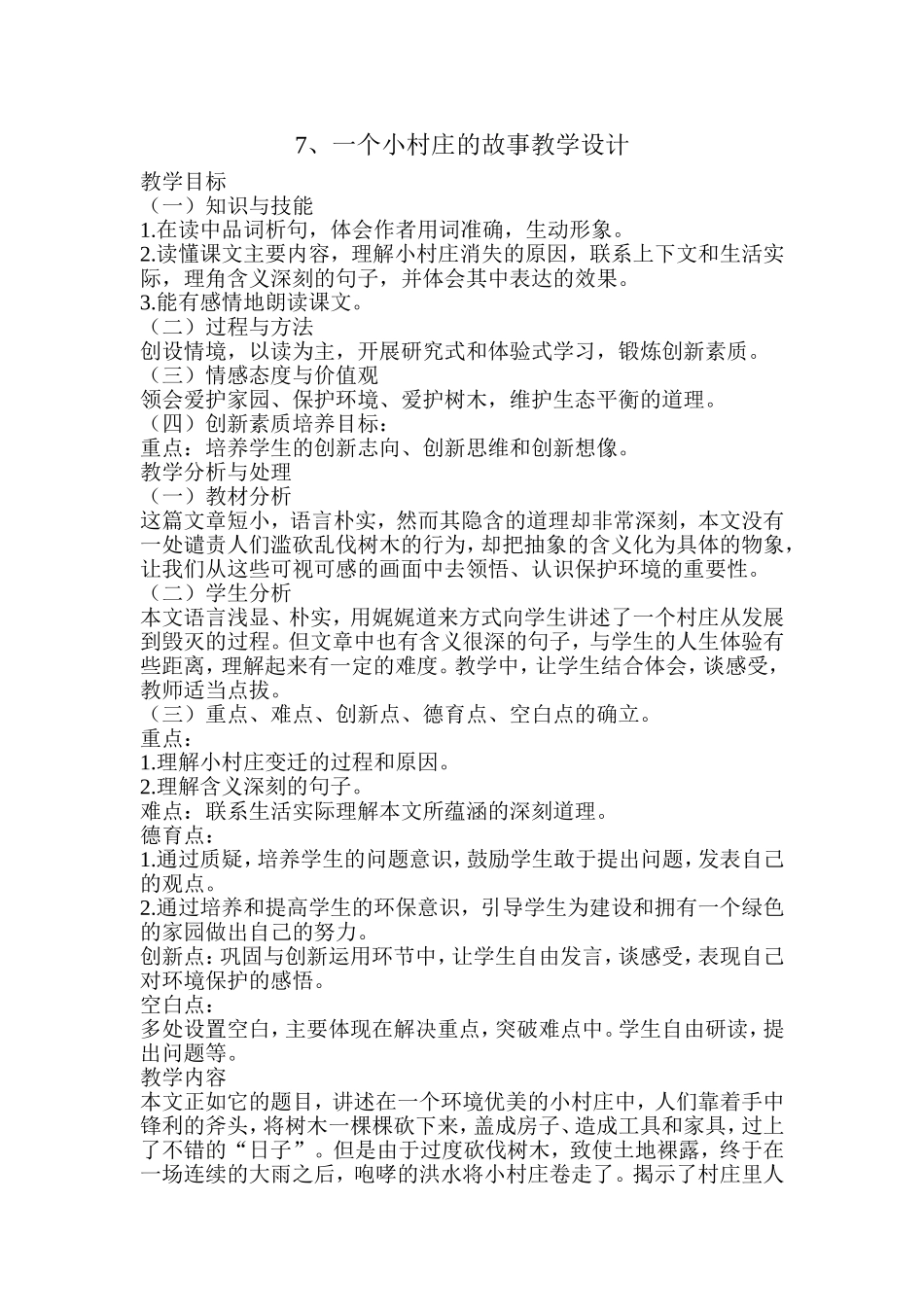 7、一个小村庄的故事教学设计

教学目标

（一）知识与技能

1.在读中品词析句，体会作者用词准确，生动形象。

2.读懂课文主要内容，理解小村庄消失的原因，联系上下文和生活实际，理角含义深刻的句子，并体会其中表达的效果。

3.能有感情地朗读课文。

（二）过程与方法

创设情境，以读为主，开展研究式和体验式学习，锻炼创新素质。

（三）情感态度与价值观

领会爱护家园、保护环境、爱护树木，维护生态平衡的道理。

（四）创新素质培养目标：

重点：培养学生的创新志向、创新思维和创新想像。

教学分析与处理

（一）教材分析

这篇文章短小，语言朴实，然而其隐含的道理却非常深刻，本文没有一处谴责人们滥砍乱伐树木的行为，却把抽象的含义化为具体的物象，让我们从这些可视可感的画面中去领悟、认识保护环境的重要性。

（二）学生分析

本文语言浅显、朴实，用娓娓道来方式向学生讲述了一个村庄从发展到毁灭的过程。但文章中也有含义很深的句子，与学生的人生体验有些距离，理解起来有一定的难度。教学中，让学生结合体会，谈感受，教师适当点拔。

（三）重点、难点、创新点、德育点、空白点的确立。

重点：

1.理解小村庄变迁的过程和原因。

2.理解含义深刻的句子。

难点：联系生活实际理解本文所蕴涵的深刻道理。

德育点：

1.通过质疑，培养学生的问题意识，鼓励学生敢于提出问题，发表自己的观点。

2.通过培养和提高学生的环保意识，引导学生为建设和拥有一个绿色的家园做出自己的努力。

创新点：巩固与创新运用环节中，让学生自由发言，谈感受，表现自己对环境保护的感悟。

空白点：

多处设置空白，主要体现在解决重点，突破难点中。学生自由研读，提出问题等。

教学内容

本文正如它的题目，讲述在一个环境优美的小村庄中，人们靠着手中锋利的斧头，将树木一棵棵砍下来，盖成房子、造成工具和家具，过上了不错的“日子”。但是由于过度砍伐树木，致使土地裸露，终于在一场连续的大雨之后，咆哮的洪水将小村庄卷走了。揭示了村庄里人